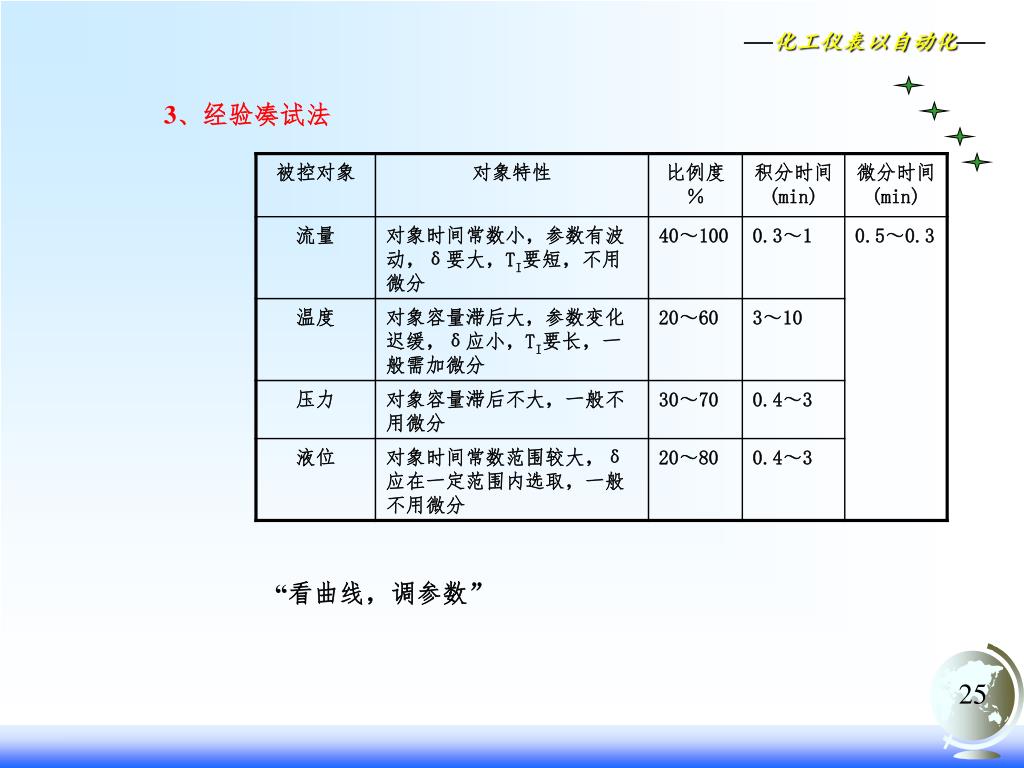 —化工仪表以自动化—

3、经验凑试法

| 被控对象 | 对象特性 | 比例度 % | 积分时间 (min) | 微分时间 (min) |
|---|---|---|---|---|
| 流量 | 对象时间常数小，参数有波动，δ要大，$T_I$要短，不用微分 | 40～100 | 0.3～1 | 0.5～0.3 |
| 温度 | 对象容量滞后大，参数变化迟缓，δ应小，$T_I$要长，一般需加微分 | 20～60 | 3～10 | |
| 压力 | 对象容量滞后不大，一般不用微分 | 30～70 | 0.4～3 | |
| 液位 | 对象时间常数范围较大，δ应在一定范围内选取，一般不用微分 | 20～80 | 0.4～3 | |

“看曲线，调参数”

25